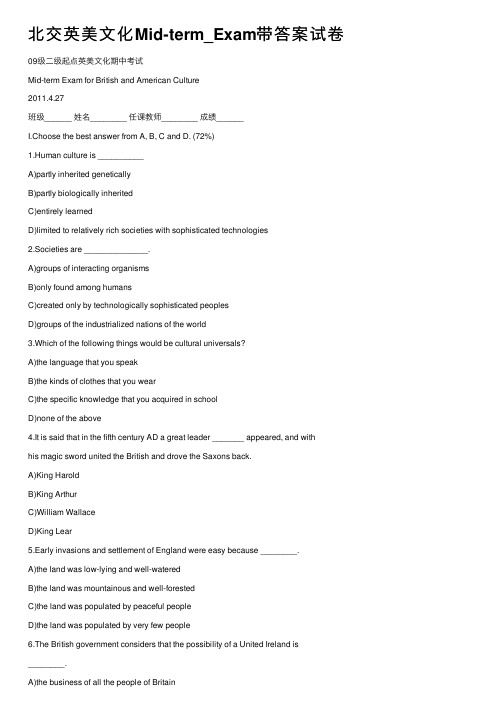 北交英美文化Mid-term_Exam带答案试卷

09级二级起点英美文化期中考试

Mid-term Exam for British and American Culture

2011.4.27

班级______ 姓名________ 任课教师________ 成绩______

I.Choose the best answer from A, B, C and D. (72%)

1.Human culture is __________

A)partly inherited genetically

B)partly biologically inherited

C)entirely learned

D)limited to relatively rich societies with sophisticated technologies

2.Societies are ______________.

A)groups of interacting organisms

B)only found among humans

C)created only by technologically sophisticated peoples

D)groups of the industrialized nations of the world

3.Which of the following things would be cultural universals?

A)the language that you speak

B)the kinds of clothes that you wear

C)the specific knowledge that you acquired in school

D)none of the above

4.It is said that in the fifth century AD a great leader _______ appeared, and with his magic sword united the British and drove the Saxons back.

A)King Harold

B)King Arthur

C)William Wallace

D)King Lear

5.Early invasions and settlement of England were easy because ________.

A)the land was low-lying and well-watered

B)the land was mountainous and well-forested

C)the land was populated by peaceful people

D)the land was populated by very few people

6.The British government considers that the possibility of a United Ireland is ________.

A)the business of all the people of Britain